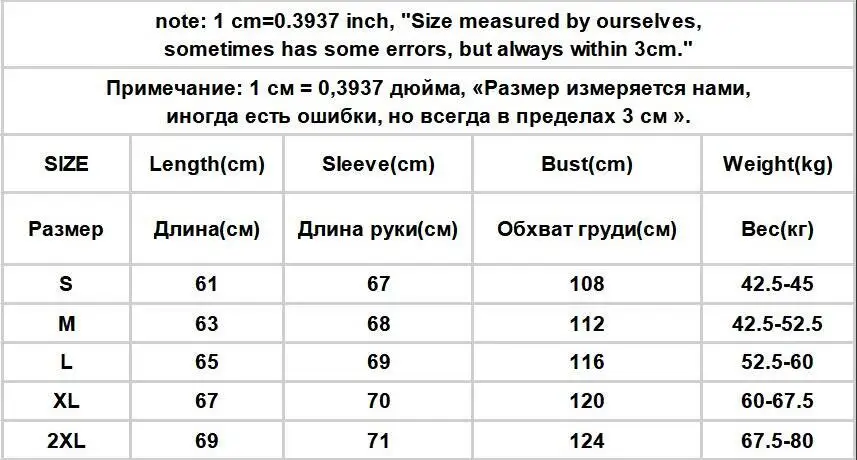 note: 1 cm=0.3937 inch, "Size measured by ourselves, sometimes has some errors, but always within 3cm."

Примечание: 1 см = 0,3937 дюйма, «Размер измеряется нами, иногда есть ошибки, но всегда в пределах 3 см ».

| SIZE | Length(cm) | Sleeve(cm) | Bust(cm) | Weight(kg) |
|---|---|---|---|---|
| Размер | Длина(см) | Длина руки(см) | Обхват груди(см) | Вес(кг) |
| S | 61 | 67 | 108 | 42.5-45 |
| M | 63 | 68 | 112 | 42.5-52.5 |
| L | 65 | 69 | 116 | 52.5-60 |
| XL | 67 | 70 | 120 | 60-67.5 |
| 2XL | 69 | 71 | 124 | 67.5-80 |